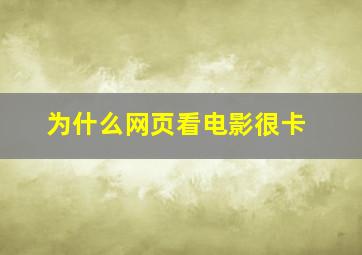 为什么网页看电影很卡